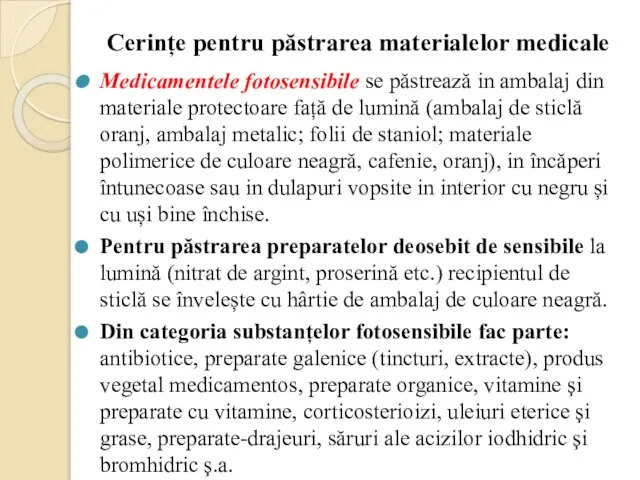 Cerințe pentru păstrarea materialelor medicale

Medicamentele fotosensibile se păstrează in ambalaj din materiale protectoare față de lumină (ambalaj de sticlă oranj, ambalaj metalic; folii de staniol; materiale polimerice de culoare neagră, cafenie, oranj), in încăperi întunecoase sau in dulapuri vopsite in interior cu negru și cu uși bine închise.

Pentru păstrarea preparatelor deosebit de sensibile la lumină (nitrat de argint, proserină etc.) recipientul de sticlă se învelește cu hârtie de ambalaj de culoare neagră.

Din categoria substanțelor fotosensibile fac parte: antibiotice, preparate galenice (tincturi, extracte), produs vegetal medicamentos, preparate organice, vitamine şi preparate cu vitamine, corticosterioizi, uleiuri eterice şi grase, preparate-drajeuri, săruri ale acizilor iodhidric şi bromhidric ş.a.